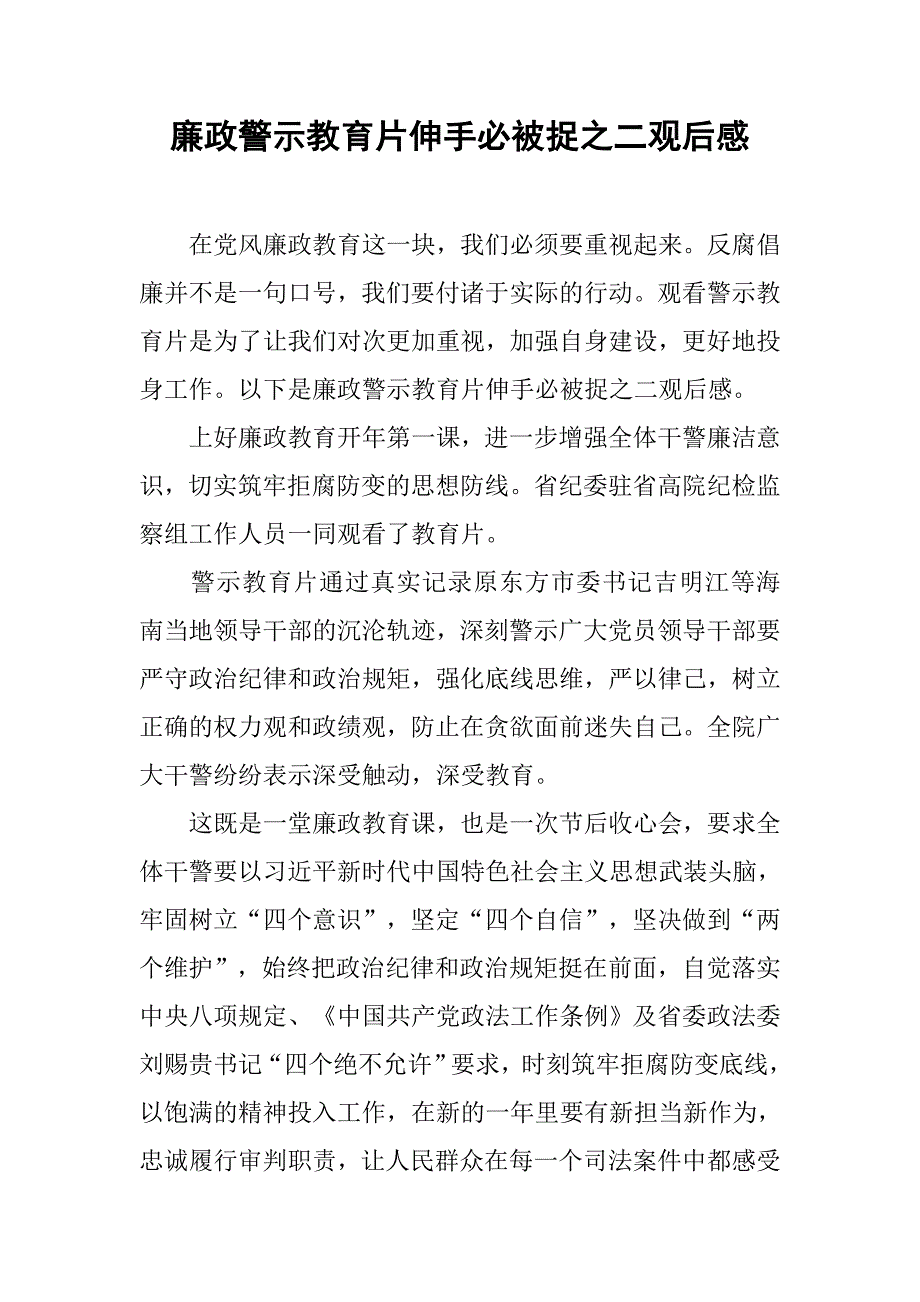 廉政警示教育片伸手必被捉之二观后感

在党风廉政教育这一块，我们必须要重视起来。反腐倡廉并不是一句口号，我们要付诸于实际的行动。观看警示教育片是为了让我们对次更加重视，加强自身建设，更好地投身工作。以下是廉政警示教育片伸手必被捉之二观后感。

上好廉政教育开年第一课，进一步增强全体干警廉洁意识，切实筑牢拒腐防变的思想防线。省纪委驻省高院纪检监察组工作人员一同观看了教育片。

警示教育片通过真实记录原东方市委书记吉明江等海南当地领导干部的沉沦轨迹，深刻警示广大党员领导干部要严守政治纪律和政治规矩，强化底线思维，严以律己，树立正确的权力观和政绩观，防止在贪欲面前迷失自己。全院广大干警纷纷表示深受触动，深受教育。

这既是一堂廉政教育课，也是一次节后收心会，要求全体干警要以习近平新时代中国特色社会主义思想武装头脑，牢固树立“四个意识”，坚定“四个自信”，坚决做到“两个维护”，始终把政治纪律和政治规矩挺在前面，自觉落实中央八项规定、《中国共产党政法工作条例》及省委政法委刘赐贵书记“四个绝不允许”要求，时刻筑牢拒腐防变底线，以饱满的精神投入工作，在新的一年里要有新担当新作为，忠诚履行审判职责，让人民群众在每一个司法案件中都感受